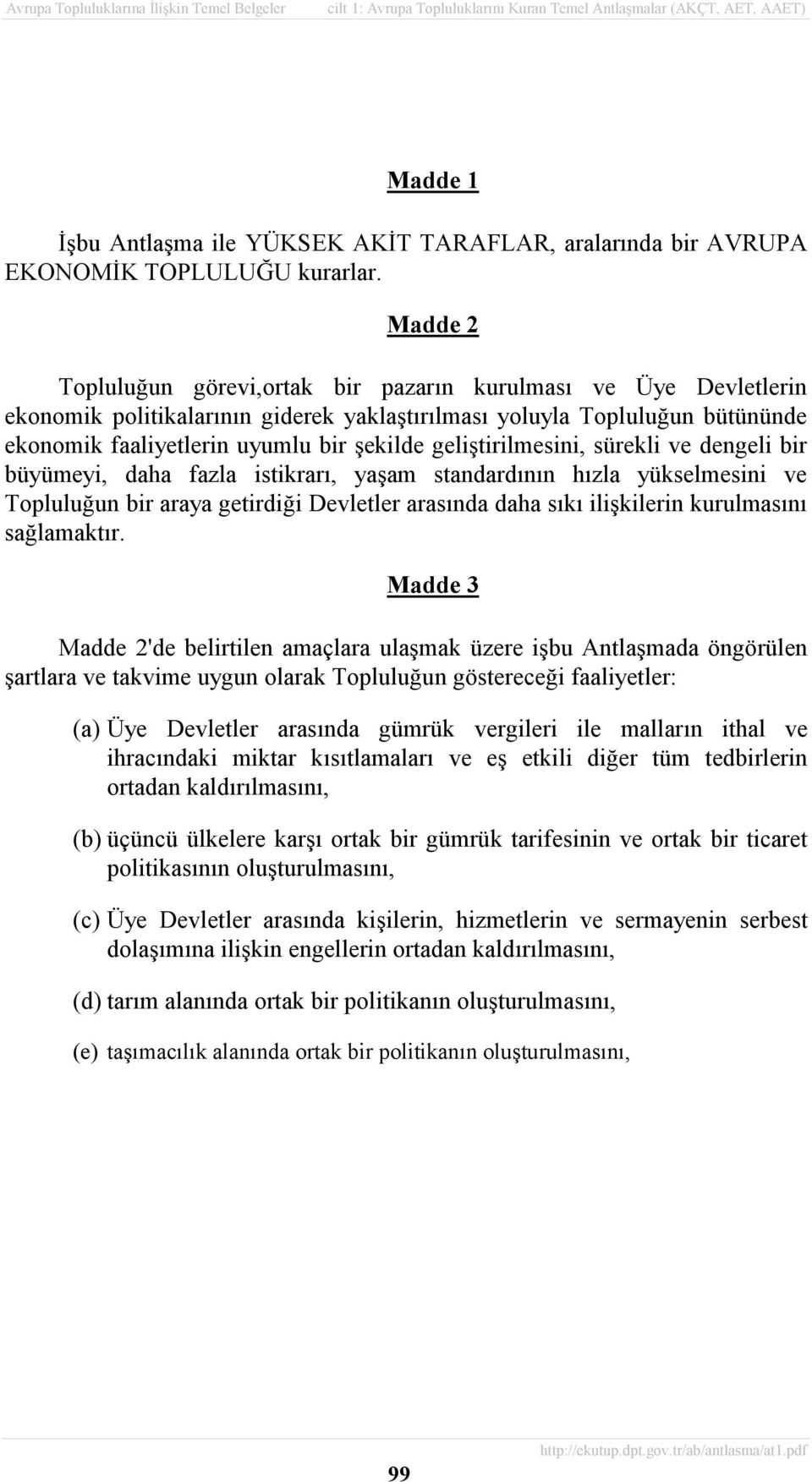 Avrupa Topluluklarına İlişkin Temel Belgeler cilt 1: Avrupa Topluluklarını Kuran Temel Antlaşmalar (AKÇT, AET, AAET)

Madde 1

İşbu Antlaşma ile YÜKSEK AKİT TARAFLAR, aralarında bir AVRUPA EKONOMİK TOPLULUĞU kurarlar.

Madde 2

Topluluğun görevi,ortak bir pazarın kurulması ve Üye Devletlerin ekonomik politikalarının giderek yaklaştırılması yoluyla Topluluğun bütününde ekonomik faaliyetlerin uyumlu bir şekilde geliştirilmesini, sürekli ve dengeli bir büyümeyi, daha fazla istikrarı, yaşam standardının hızla yükselmesini ve Topluluğun bir araya getirdiği Devletler arasında daha sıkı ilişkilerin kurulmasını sağlamaktır.

Madde 3

Madde 2'de belirtilen amaçlara ulaşmak üzere işbu Antlaşmada öngörülen şartlara ve takvime uygun olarak Topluluğun göstereceği faaliyetler:

(a) Üye Devletler arasında gümrük vergileri ile malların ithal ve ihracındaki miktar kısıtlamaları ve eş etkili diğer tüm tedbirlerin ortadan kaldırılmasını,

(b) üçüncü ülkelere karşı ortak bir gümrük tarifesinin ve ortak bir ticaret politikasının oluşturulmasını,

(c) Üye Devletler arasında kişilerin, hizmetlerin ve sermayenin serbest dolaşımına ilişkin engellerin ortadan kaldırılmasını,

(d) tarım alanında ortak bir politikanın oluşturulmasını,

(e) taşımacılık alanında ortak bir politikanın oluşturulmasını,

99

http://ekutup.dpt.gov.tr/ab/antlasma/at1.pdf